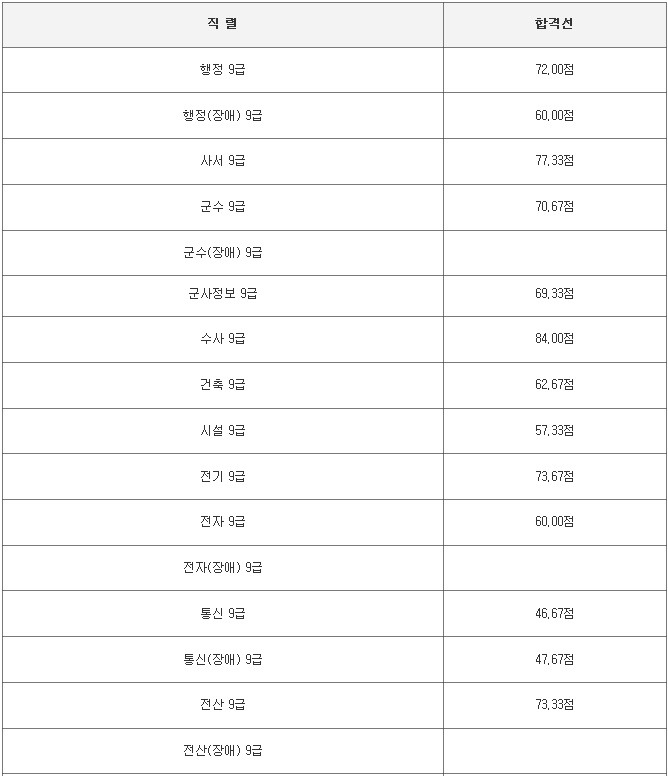 | 직 렬 | 합격선 |
|---|---|
| 행정 9급 | 72.00점 |
| 행정(장애) 9급 | 60.00점 |
| 사서 9급 | 77.33점 |
| 군수 9급 | 70.67점 |
| 군수(장애) 9급 | |
| 군사정보 9급 | 69.33점 |
| 수사 9급 | 84.00점 |
| 건축 9급 | 62.67점 |
| 시설 9급 | 57.33점 |
| 전기 9급 | 73.67점 |
| 전자 9급 | 60.00점 |
| 전자(장애) 9급 | |
| 통신 9급 | 46.67점 |
| 통신(장애) 9급 | 47.67점 |
| 전산 9급 | 73.33점 |
| 전산(장애) 9급 | |